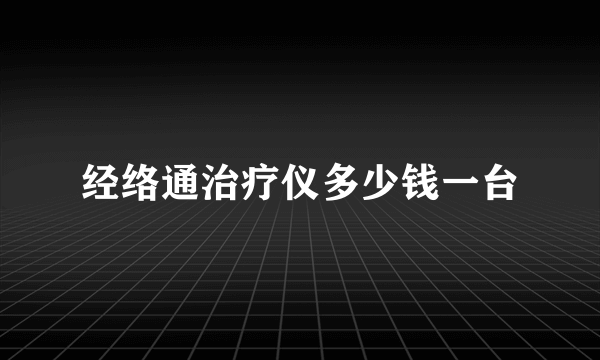 经络通治疗仪多少钱一台